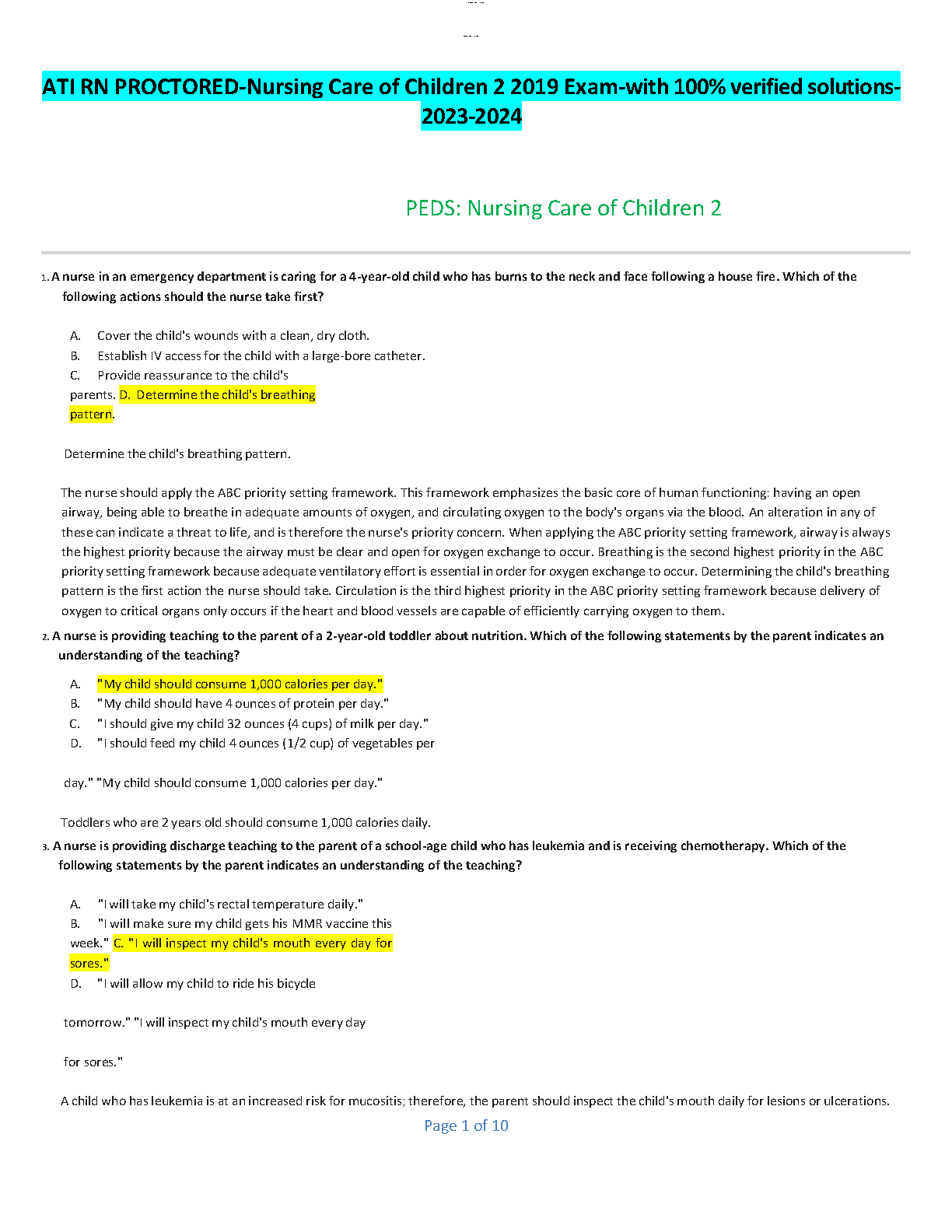 ATI RN PROCTORED-Nursing Care of Children 2 2019 Exam-with 100% verified solutions-2023-2024

PEDS: Nursing Care of Children 2

1. A nurse in an emergency department is caring for a 4-year-old child who has burns to the neck and face following a house fire. Which of the following actions should the nurse take first?

A. Cover the child's wounds with a clean, dry cloth.
B. Establish IV access for the child with a large-bore catheter.
C. Provide reassurance to the child's parents. D. Determine the child's breathing pattern.

Determine the child's breathing pattern.

The nurse should apply the ABC priority setting framework. This framework emphasizes the basic core of human functioning: having an open airway, being able to breathe in adequate amounts of oxygen, and circulating oxygen to the body's organs via the blood. An alteration in any of these can indicate a threat to life, and is therefore the nurse's priority concern. When applying the ABC priority setting framework, airway is always the highest priority because the airway must be clear and open for oxygen exchange to occur. Breathing is the second highest priority in the ABC priority setting framework because adequate ventilatory effort is essential in order for oxygen exchange to occur. Determining the child's breathing pattern is the first action the nurse should take. Circulation is the third highest priority in the ABC priority setting framework because delivery of oxygen to critical organs only occurs if the heart and blood vessels are capable of efficiently carrying oxygen to them.

2. A nurse is providing teaching to the parent of a 2-year-old toddler about nutrition. Which of the following statements by the parent indicates an understanding of the teaching?

A. "My child should consume 1,000 calories per day."
B. "My child should have 4 ounces of protein per day."
C. "I should give my child 32 ounces (4 cups) of milk per day."
D. "I should feed my child 4 ounces (1/2 cup) of vegetables per day." "My child should consume 1,000 calories per day."

Toddlers who are 2 years old should consume 1,000 calories daily.

3. A nurse is providing discharge teaching to the parent of a school-age child who has leukemia and is receiving chemotherapy. Which of the following statements by the parent indicates an understanding of the teaching?

A. "I will take my child's rectal temperature daily."
B. "I will make sure my child gets his MMR vaccine this week." C. "I will inspect my child's mouth every day for sores."
D. "I will allow my child to ride his bicycle tomorrow." "I will inspect my child's mouth every day for sores."

A child who has leukemia is at an increased risk for mucositis; therefore, the parent should inspect the child's mouth daily for lesions or ulcerations.

Page 1 of 10